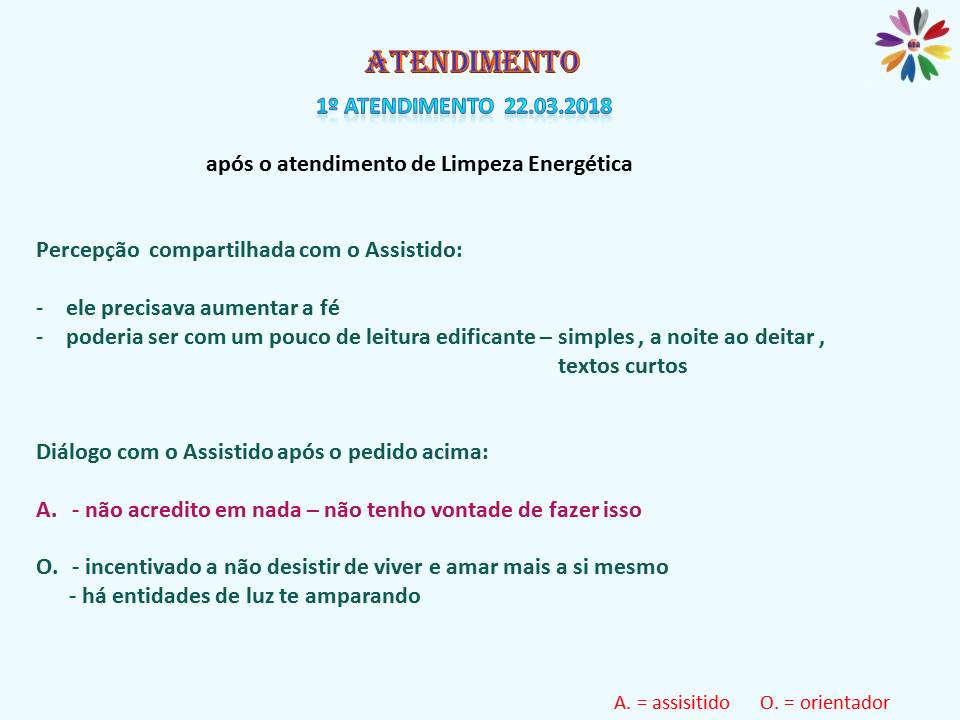 ATENDIMENTO

1º ATENDIMENTO 22.03.2018

após o atendimento de Limpeza Energética

Percepção compartilhada com o Assistido:

- ele precisava aumentar a fé
- poderia ser com um pouco de leitura edificante – simples , a noite ao deitar , textos curtos

Diálogo com o Assistido após o pedido acima:

A. - não acredito em nada – não tenho vontade de fazer isso

O. - incentivado a não desistir de viver e amar mais a si mesmo
- há entidades de luz te amparando

A. = assisitido O. = orientador